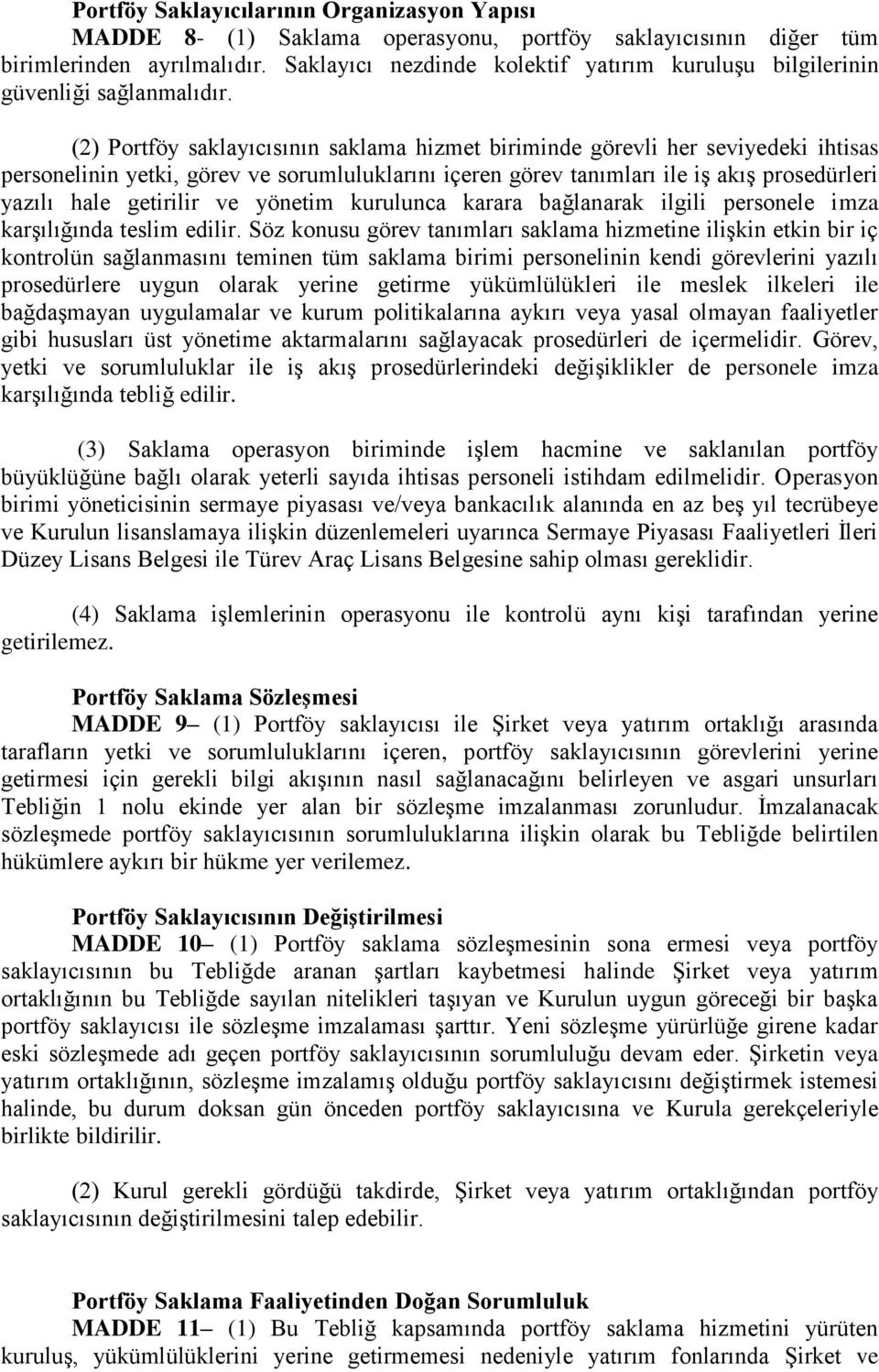 Portföy Saklayıcılarının Organizasyon Yapısı
MADDE 8- (1) Saklama operasyonu, portföy saklayıcısının diğer tüm birimlerinden ayrılmalıdır. Saklayıcı nezdinde kolektif yatırım kuruluşu bilgilerinin güvenliği sağlanmalıdır.

(2) Portföy saklayıcısının saklama hizmet biriminde görevli her seviyedeki ihtisas personelinin yetki, görev ve sorumluluklarını içeren görev tanımları ile iş akış prosedürleri yazılı hale getirilir ve yönetim kurulunca karara bağlanarak ilgili personele imza karşılığında teslim edilir. Söz konusu görev tanımları saklama hizmetine ilişkin etkin bir iç kontrolün sağlanmasını teminen tüm saklama birimi personelinin kendi görevlerini yazılı prosedürlere uygun olarak yerine getirme yükümlülükleri ile meslek ilkeleri ile bağdaşmayan uygulamalar ve kurum politikalarına aykırı veya yasal olmayan faaliyetler gibi hususları üst yönetime aktarmalarını sağlayacak prosedürleri de içermelidir. Görev, yetki ve sorumluluklar ile iş akış prosedürlerindeki değişiklikler de personele imza karşılığında tebliğ edilir.

(3) Saklama operasyon biriminde işlem hacmine ve saklanılan portföy büyüklüğüne bağlı olarak yeterli sayıda ihtisas personeli istihdam edilmelidir. Operasyon birimi yöneticisinin sermaye piyasası ve/veya bankacılık alanında en az beş yıl tecrübeye ve Kurulun lisanslamaya ilişkin düzenlemeleri uyarınca Sermaye Piyasası Faaliyetleri İleri Düzey Lisans Belgesi ile Türev Araç Lisans Belgesine sahip olması gereklidir.

(4) Saklama işlemlerinin operasyonu ile kontrolü aynı kişi tarafından yerine getirilemez.

Portföy Saklama Sözleşmesi
MADDE 9– (1) Portföy saklayıcısı ile Şirket veya yatırım ortaklığı arasında tarafların yetki ve sorumluluklarını içeren, portföy saklayıcısının görevlerini yerine getirmesi için gerekli bilgi akışının nasıl sağlanacağını belirleyen ve asgari unsurları Tebliğin 1 nolu ekinde yer alan bir sözleşme imzalanması zorunludur. İmzalanacak sözleşmede portföy saklayıcısının sorumluluklarına ilişkin olarak bu Tebliğde belirtilen hükümlere aykırı bir hükme yer verilemez.

Portföy Saklayıcısının Değiştirilmesi
MADDE 10– (1) Portföy saklama sözleşmesinin sona ermesi veya portföy saklayıcısının bu Tebliğde aranan şartları kaybetmesi halinde Şirket veya yatırım ortaklığının bu Tebliğde sayılan nitelikleri taşıyan ve Kurulun uygun göreceği bir başka portföy saklayıcısı ile sözleşme imzalaması şarttır. Yeni sözleşme yürürlüğe girene kadar eski sözleşmede adı geçen portföy saklayıcısının sorumluluğu devam eder. Şirketin veya yatırım ortaklığının, sözleşme imzalamış olduğu portföy saklayıcısını değiştirmek istemesi halinde, bu durum doksan gün önceden portföy saklayıcısına ve Kurula gerekçeleriyle birlikte bildirilir.

(2) Kurul gerekli gördüğü takdirde, Şirket veya yatırım ortaklığından portföy saklayıcısının değiştirilmesini talep edebilir.

Portföy Saklama Faaliyetinden Doğan Sorumluluk
MADDE 11– (1) Bu Tebliğ kapsamında portföy saklama hizmetini yürüten kuruluş, yükümlülüklerini yerine getirmemesi nedeniyle yatırım fonlarında Şirket ve